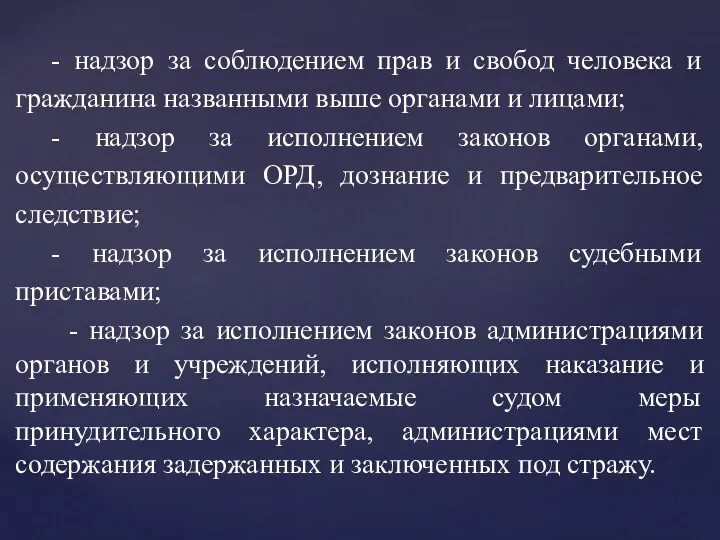 - надзор за соблюдением прав и свобод человека и гражданина названными выше органами и лицами;

- надзор за исполнением законов органами, осуществляющими ОРД, дознание и предварительное следствие;

- надзор за исполнением законов судебными приставами;

- надзор за исполнением законов администрациями органов и учреждений, исполняющих наказание и применяющих назначаемые судом меры принудительного характера, администрациями мест содержания задержанных и заключенных под стражу.